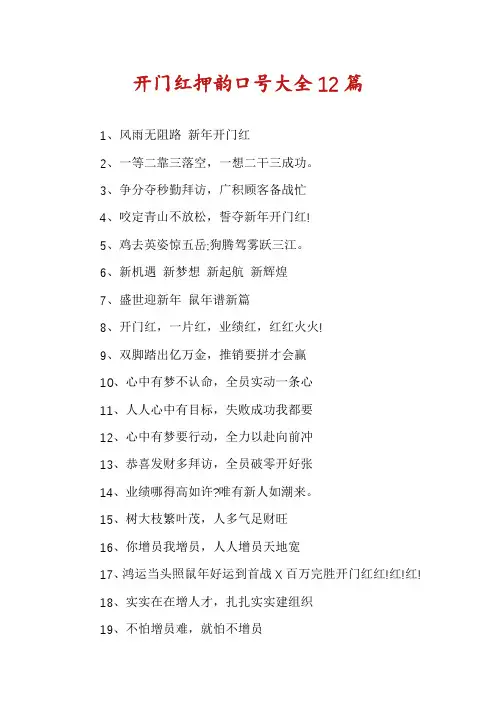 开门红押韵口号大全12篇

1、风雨无阻路 新年开门红

2、一等二靠三落空，一想二干三成功。

3、争分夺秒勤拜访，广积顾客备战忙

4、咬定青山不放松，誓夺新年开门红!

5、鸡去英姿惊五岳;狗腾驾雾跃三江。

6、新机遇 新梦想 新起航 新辉煌

7、盛世迎新年 鼠年谱新篇

8、开门红，一片红，业绩红，红红火火!

9、双脚踏出亿万金，推销要拼才会赢

10、心中有梦不认命，全员实动一条心

11、人人心中有目标，失败成功我都要

12、心中有梦要行动，全力以赴向前冲

13、恭喜发财多拜访，全员破零开好张

14、业绩哪得高如许?唯有新人如潮来。

15、树大枝繁叶茂，人多气足财旺

16、你增员我增员，人人增员天地宽

17、鸿运当头照鼠年好运到首战X百万完胜开门红红!红!红!

18、实实在在增人才，扎扎实实建组织

19、不怕增员难，就怕不增员